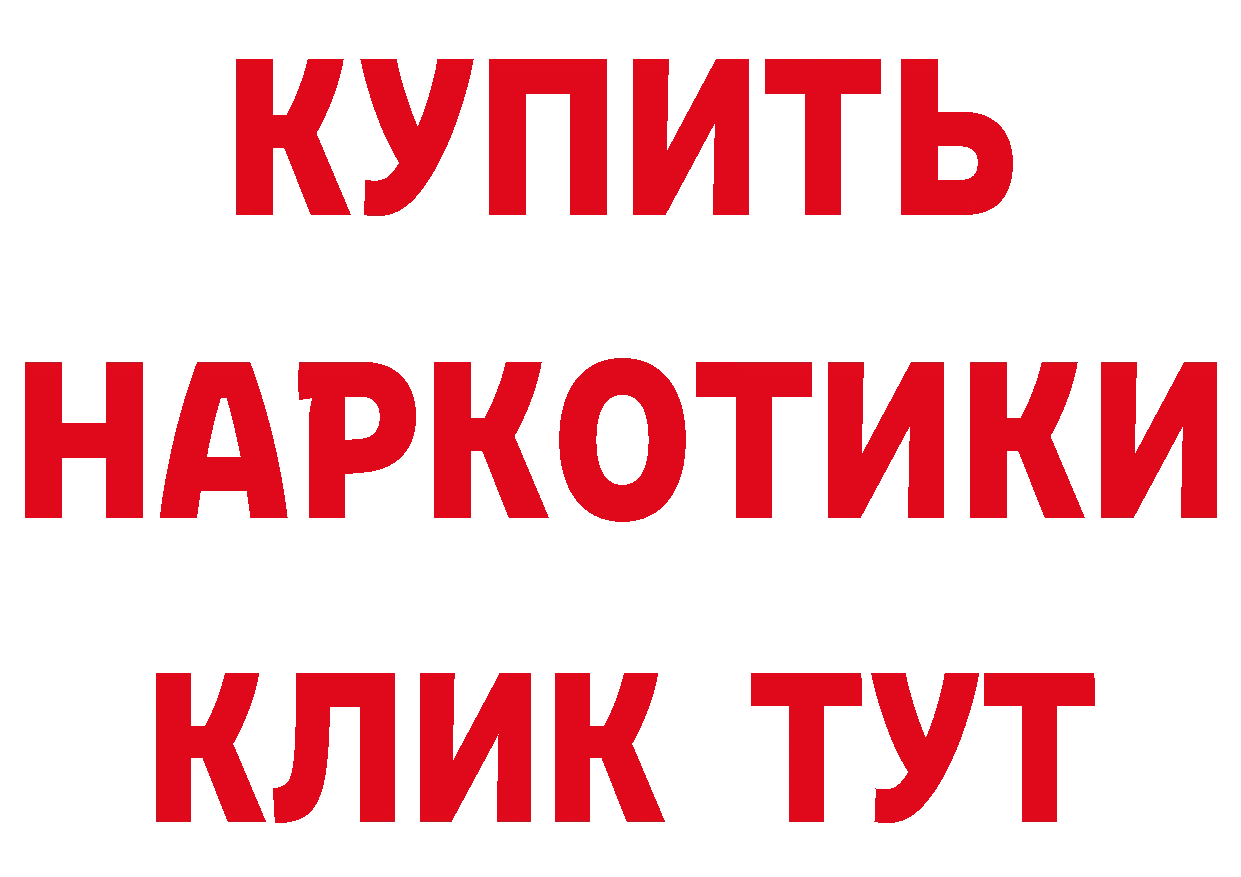 КУПИТЬ
НАРКОТИКИ
КЛИК ТУТ